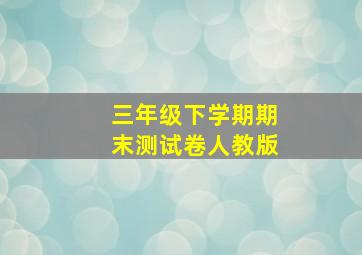 三年级下学期期末测试卷人教版